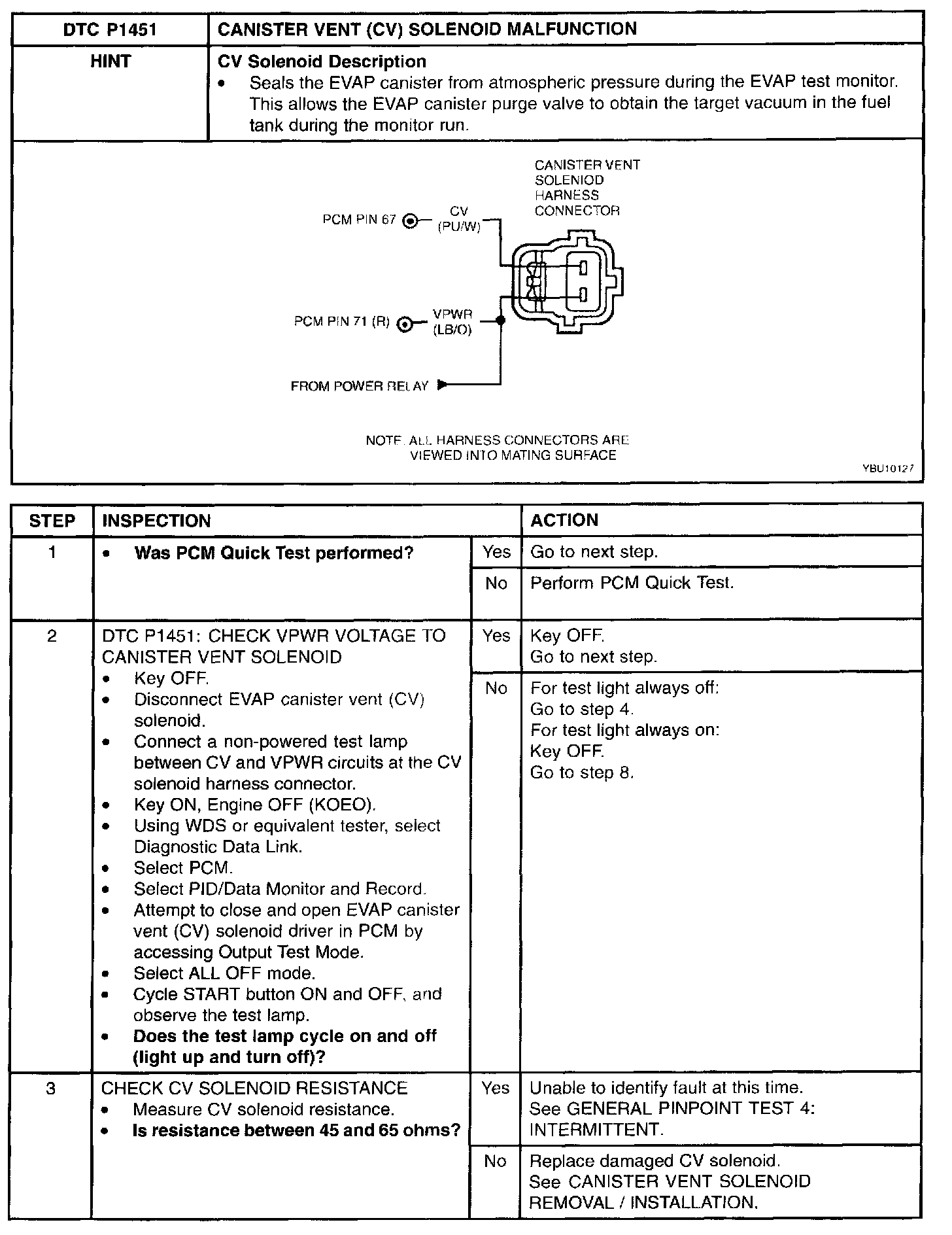 | DTC P1451 | CANISTER VENT (CV) SOLENOID MALFUNCTION |
|---|---|
| HINT | CV Solenoid Description • Seals the EVAP canister from atmospheric pressure during the EVAP test monitor. This allows the EVAP canister purge valve to obtain the target vacuum in the fuel tank during the monitor run. |

CANISTER VENT SOLENIOD HARNESS CONNECTOR

PCM PIN 67 CV (PU/W)

PCM PIN 71 (R) VPWR (LB/O)

FROM POWER RELAY

NOTE: ALL HARNESS CONNECTORS ARE VIEWED INTO MATING SURFACE

YBU10127

| STEP | INSPECTION | | ACTION |
|---|---|---|---|
| 1 | • Was PCM Quick Test performed? | Yes | Go to next step. |
| | | No | Perform PCM Quick Test. |
| 2 | DTC P1451: CHECK VPWR VOLTAGE TO CANISTER VENT SOLENOID • Key OFF. • Disconnect EVAP canister vent (CV) solenoid. • Connect a non-powered test lamp between CV and VPWR circuits at the CV solenoid harness connector. • Key ON, Engine OFF (KOEO). • Using WDS or equivalent tester, select Diagnostic Data Link. • Select PCM. • Select PID/Data Monitor and Record. • Attempt to close and open EVAP canister vent (CV) solenoid driver in PCM by accessing Output Test Mode. • Select ALL OFF mode. • Cycle START button ON and OFF, and observe the test lamp. • Does the test lamp cycle on and off (light up and turn off)? | Yes | Key OFF. Go to next step. |
| | | No | For test light always off: Go to step 4. For test light always on: Key OFF. Go to step 8. |
| 3 | CHECK CV SOLENOID RESISTANCE • Measure CV solenoid resistance. • Is resistance between 45 and 65 ohms? | Yes | Unable to identify fault at this time. See GENERAL PINPOINT TEST 4: INTERMITTENT. |
| | | No | Replace damaged CV solenoid. See CANISTER VENT SOLENOID REMOVAL / INSTALLATION. |